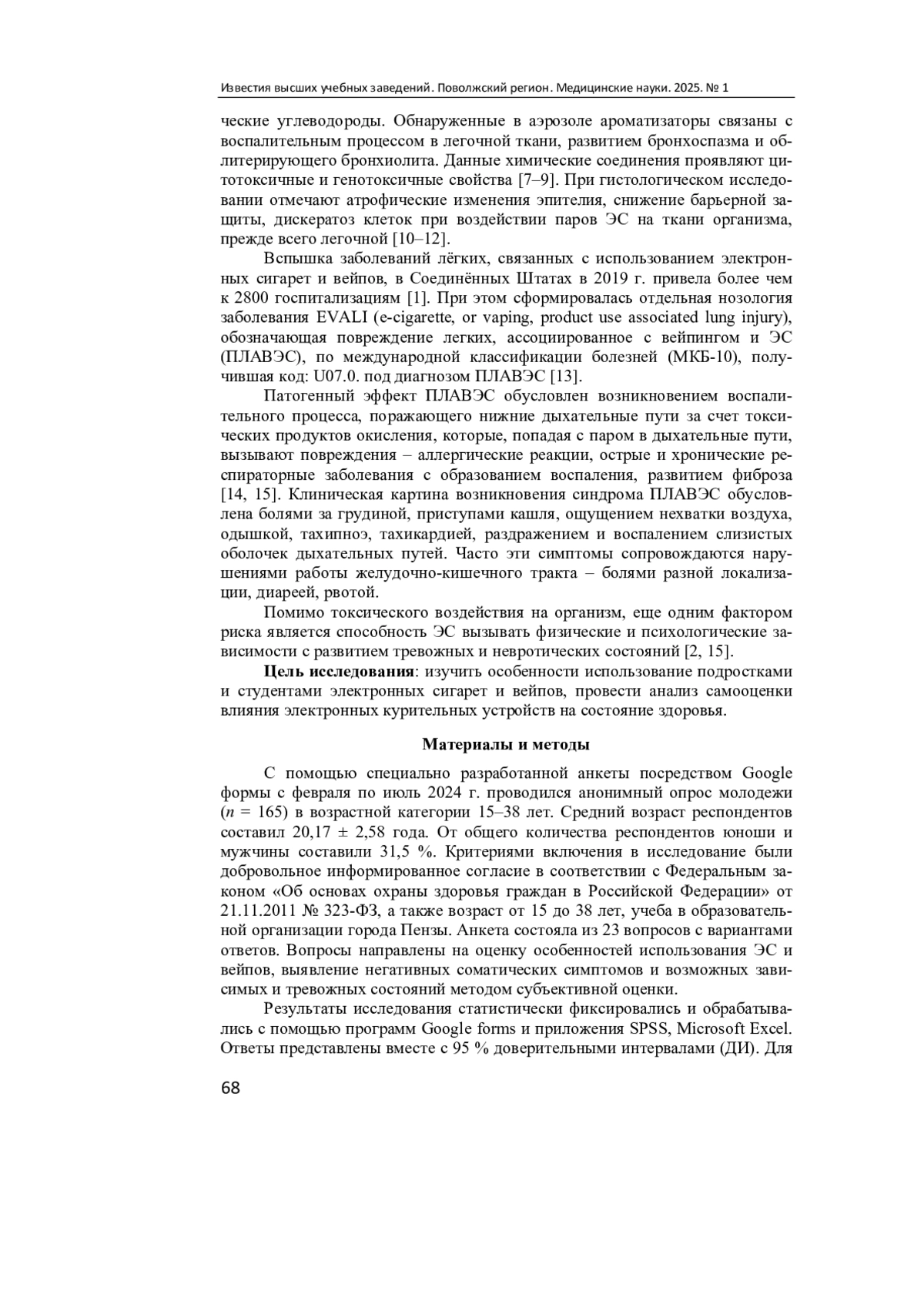 Известия высших учебных заведений. Поволжский регион. Медицинские науки. 2025. № 1

ческие углеводороды. Обнаруженные в аэрозоле ароматизаторы связаны с воспалительным процессом в легочной ткани, развитием бронхоспазма и облитерирующего бронхиолита. Данные химические соединения проявляют цитотоксичные и генотоксичные свойства [7–9]. При гистологическом исследовании отмечают атрофические изменения эпителия, снижение барьерной защиты, дискератоз клеток при воздействии паров ЭС на ткани организма, прежде всего легочной [10–12].

Вспышка заболеваний лёгких, связанных с использованием электронных сигарет и вейпов, в Соединённых Штатах в 2019 г. привела более чем к 2800 госпитализациям [1]. При этом сформировалась отдельная нозология заболевания EVALI (e-cigarette, or vaping, product use associated lung injury), обозначающая повреждение легких, ассоциированное с вейпингом и ЭС (ПЛАВЭС), по международной классификации болезней (МКБ-10), получившая код: U07.0. под диагнозом ПЛАВЭС [13].

Патогенный эффект ПЛАВЭС обусловлен возникновением воспалительного процесса, поражающего нижние дыхательные пути за счет токсических продуктов окисления, которые, попадая с паром в дыхательные пути, вызывают повреждения – аллергические реакции, острые и хронические респираторные заболевания с образованием воспаления, развитием фиброза [14, 15]. Клиническая картина возникновения синдрома ПЛАВЭС обусловлена болями за грудиной, приступами кашля, ощущением нехватки воздуха, одышкой, тахипноэ, тахикардией, раздражением и воспалением слизистых оболочек дыхательных путей. Часто эти симптомы сопровождаются нарушениями работы желудочно-кишечного тракта – болями разной локализации, диареей, рвотой.

Помимо токсического воздействия на организм, еще одним фактором риска является способность ЭС вызывать физические и психологические зависимости с развитием тревожных и невротических состояний [2, 15].

**Цель исследования**: изучить особенности использование подростками и студентами электронных сигарет и вейпов, провести анализ самооценки влияния электронных курительных устройств на состояние здоровья.

**Материалы и методы**

С помощью специально разработанной анкеты посредством Google формы с февраля по июль 2024 г. проводился анонимный опрос молодежи ($n$ = 165) в возрастной категории 15–38 лет. Средний возраст респондентов составил 20,17 ± 2,58 года. От общего количества респондентов юноши и мужчины составили 31,5 %. Критериями включения в исследование были добровольное информированное согласие в соответствии с Федеральным законом «Об основах охраны здоровья граждан в Российской Федерации» от 21.11.2011 № 323-ФЗ, а также возраст от 15 до 38 лет, учеба в образовательной организации города Пензы. Анкета состояла из 23 вопросов с вариантами ответов. Вопросы направлены на оценку особенностей использования ЭС и вейпов, выявление негативных соматических симптомов и возможных зависимых и тревожных состояний методом субъективной оценки.

Результаты исследования статистически фиксировались и обрабатывались с помощью программ Google forms и приложения SPSS, Microsoft Excel. Ответы представлены вместе с 95 % доверительными интервалами (ДИ). Для

68